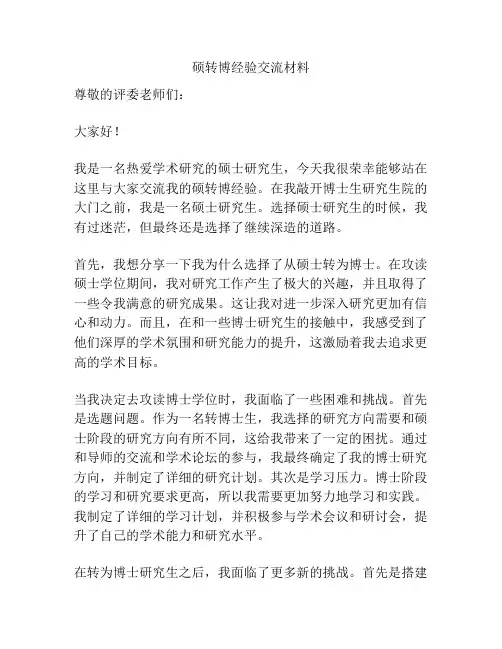 硕转博经验交流材料

尊敬的评委老师们：

大家好！

我是一名热爱学术研究的硕士研究生，今天我很荣幸能够站在这里与大家交流我的硕转博经验。在我敲开博士生研究生院的大门之前，我是一名硕士研究生。选择硕士研究生的时候，我有过迷茫，但最终还是选择了继续深造的道路。

首先，我想分享一下我为什么选择了从硕士转为博士。在攻读硕士学位期间，我对研究工作产生了极大的兴趣，并且取得了一些令我满意的研究成果。这让我对进一步深入研究更加有信心和动力。而且，在和一些博士研究生的接触中，我感受到了他们深厚的学术氛围和研究能力的提升，这激励着我去追求更高的学术目标。

当我决定去攻读博士学位时，我面临了一些困难和挑战。首先是选题问题。作为一名转博士生，我选择的研究方向需要和硕士阶段的研究方向有所不同，这给我带来了一定的困扰。通过和导师的交流和学术论坛的参与，我最终确定了我的博士研究方向，并制定了详细的研究计划。其次是学习压力。博士阶段的学习和研究要求更高，所以我需要更加努力地学习和实践。我制定了详细的学习计划，并积极参与学术会议和研讨会，提升了自己的学术能力和研究水平。

在转为博士研究生之后，我面临了更多新的挑战。首先是搭建